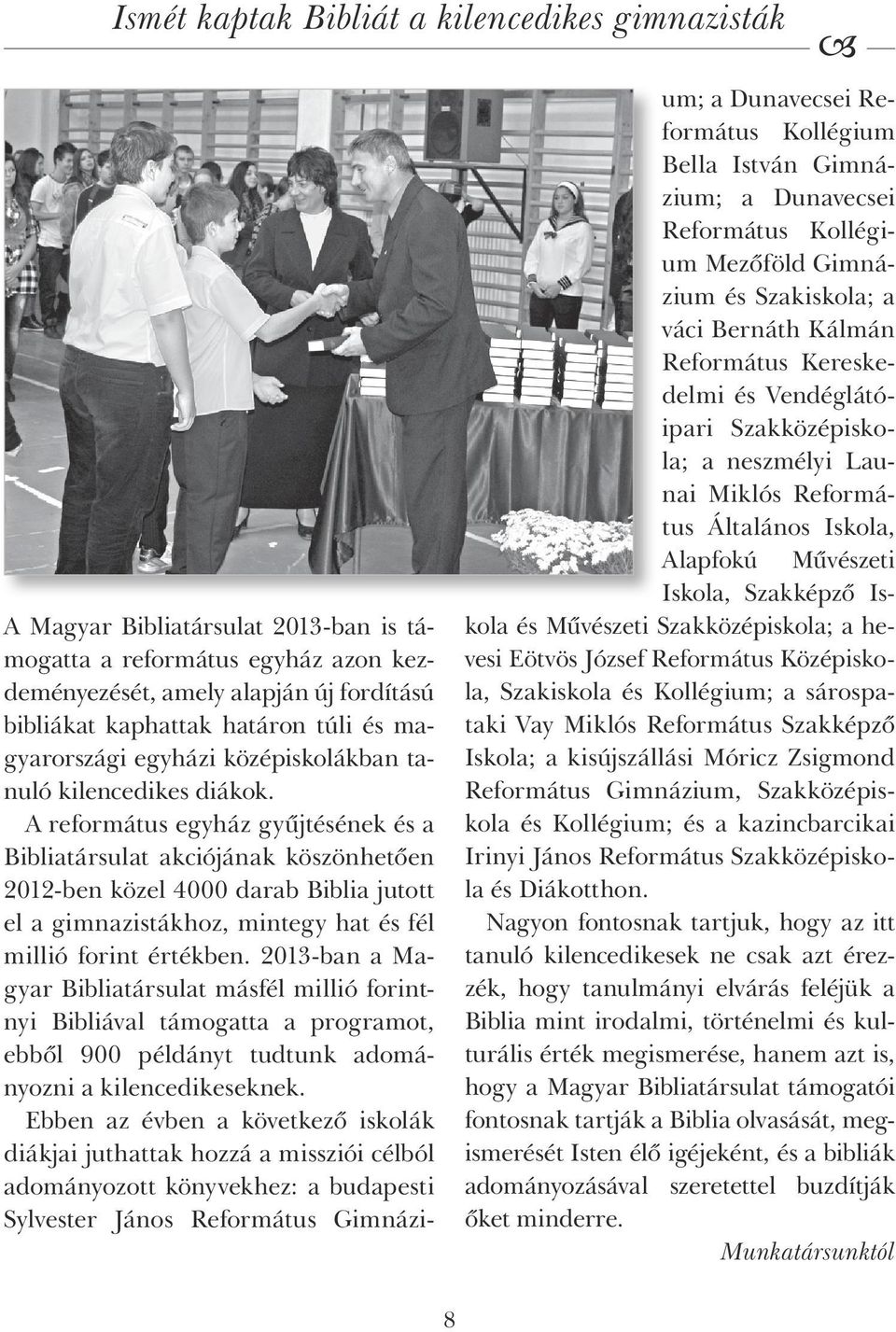 Ismét kaptak Bibliát a kilencedikes gimnazisták

A Magyar Bibliatársulat 2013-ban is támogatta a református egyház azon kezdeményezését, amely alapján új fordítású bibliákat kaphattak határon túli és magyarországi egyházi középiskolákban tanuló kilencedikes diákok.

A református egyház gyűjtésének és a Bibliatársulat akciójának köszönhetően 2012-ben közel 4000 darab Biblia jutott el a gimnazistákhoz, mintegy hat és fél millió forint értékben. 2013-ban a Magyar Bibliatársulat másfél millió forintnyi Bibliával támogatta a programot, ebből 900 példányt tudtunk adományozni a kilencedikeseknek.

Ebben az évben a következő iskolák diákjai juthattak hozzá a missziói célból adományozott könyvekhez: a budapesti Sylvester János Református Gimnázium; a Dunavecsei Református Kollégium Bella István Gimnázium; a Dunavecsei Református Kollégium Mezőföld Gimnázium és Szakiskola; a váci Bernáth Kálmán Református Kereskedelmi és Vendéglátóipari Szakközépiskola; a neszmélyi Launai Miklós Református Általános Iskola, Alapfokú Művészeti Iskola, Szakképző Iskola és Művészeti Szakközépiskola; a hevesi Eötvös József Református Középiskola, Szakiskola és Kollégium; a sárospataki Vay Miklós Református Szakképző Iskola; a kisújszállási Móricz Zsigmond Református Gimnázium, Szakközépiskola és Kollégium; és a kazincbarcikai Irinyi János Református Szakközépiskola és Diákotthon.

Nagyon fontosnak tartjuk, hogy az itt tanuló kilencedikesek ne csak azt érezzék, hogy tanulmányi elvárás feléjük a Biblia mint irodalmi, történelmi és kulturális érték megismerése, hanem azt is, hogy a Magyar Bibliatársulat támogatói fontosnak tartják a Biblia olvasását, megismerését Isten élő igéjeként, és a bibliák adományozásával szeretettel buzdítják őket minderre.

Munkatársunktól

8